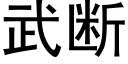 武断